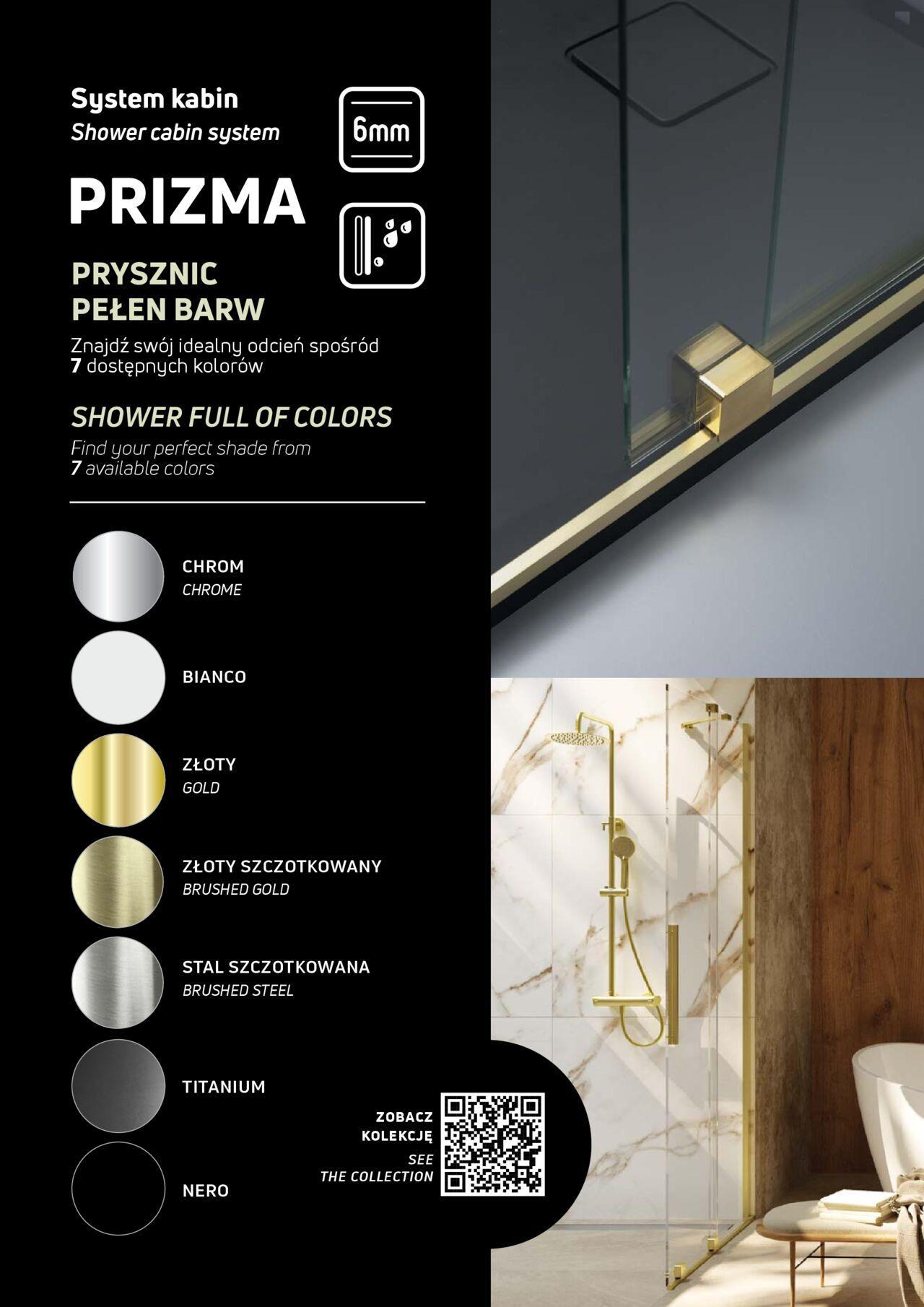 System kabin
Shower cabin system

6mm

PRIZMA

PRYSZNIC
PEŁEN BARW

Znajdź swój idealny odcień spośród 7 dostępnych kolorów

SHOWER FULL OF COLORS

Find your perfect shade from 7 available colors

CHROM
CHROME

BIANCO

ZŁOTY
GOLD

ZŁOTY SZCZOTKOWANY
BRUSHED GOLD

STAL SZCZOTKOWANA
BRUSHED STEEL

TITANIUM

NERO

ZOBACZ
KOLEKCJĘ
SEE
THE COLLECTION